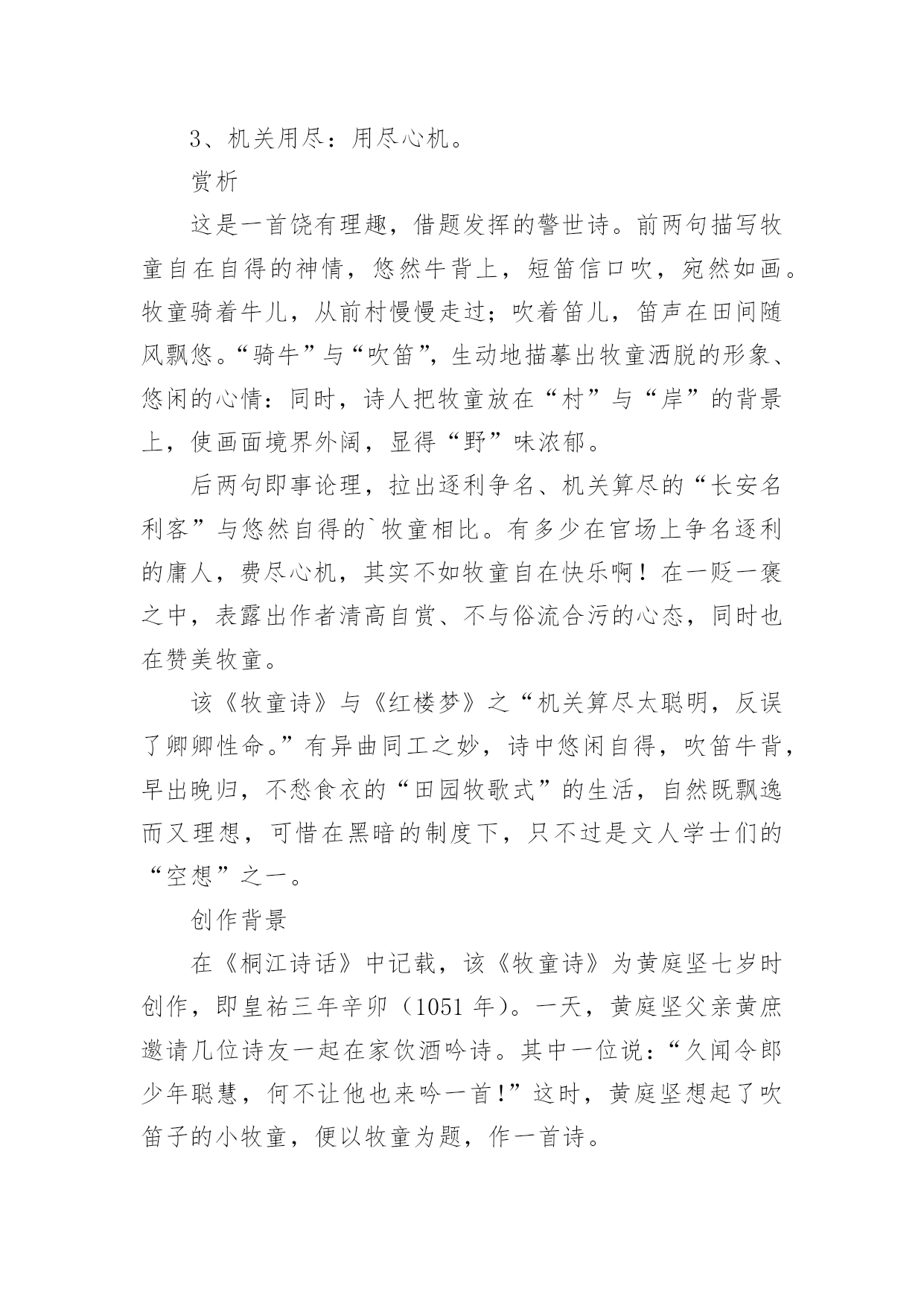 3、机关用尽：用尽心机。

赏析

这是一首饶有理趣，借题发挥的警世诗。前两句描写牧童自在自得的神情，悠然牛背上，短笛信口吹，宛然如画。牧童骑着牛儿，从前村慢慢走过；吹着笛儿，笛声在田间随风飘悠。“骑牛”与“吹笛”，生动地描摹出牧童洒脱的形象、悠闲的心情：同时，诗人把牧童放在“村”与“岸”的背景上，使画面境界外阔，显得“野”味浓郁。

后两句即事论理，拉出逐利争名、机关算尽的“长安名利客”与悠然自得的`牧童相比。有多少在官场上争名逐利的庸人，费尽心机，其实不如牧童自在快乐啊！在一贬一褒之中，表露出作者清高自赏、不与俗流合污的心态，同时也在赞美牧童。

该《牧童诗》与《红楼梦》之“机关算尽太聪明，反误了卿卿性命。”有异曲同工之妙，诗中悠闲自得，吹笛牛背，早出晚归，不愁食衣的“田园牧歌式”的生活，自然既飘逸而又理想，可惜在黑暗的制度下，只不过是文人学士们的“空想”之一。

创作背景

在《桐江诗话》中记载，该《牧童诗》为黄庭坚七岁时创作，即皇祐三年辛卯（1051 年）。一天，黄庭坚父亲黄庶邀请几位诗友一起在家饮酒吟诗。其中一位说：“久闻令郎少年聪慧，何不让他也来吟一首!”这时，黄庭坚想起了吹笛子的小牧童，便以牧童为题，作一首诗。